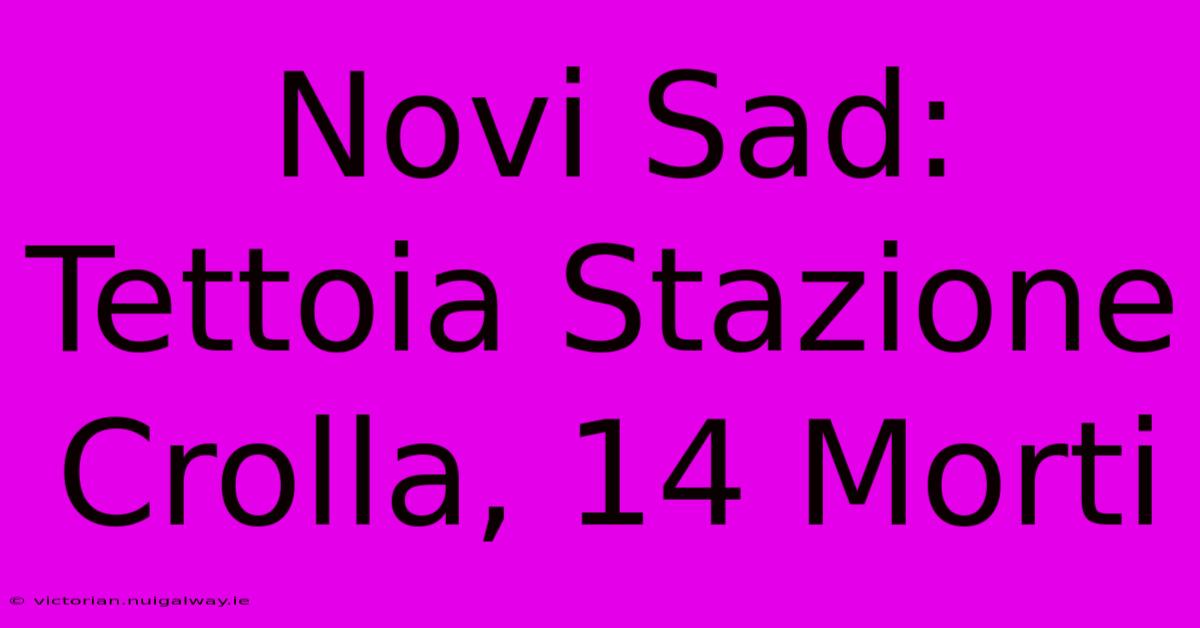 Novi Sad: Tettoia Stazione Crolla, 14 Morti

© victorian.nuigalway.ie